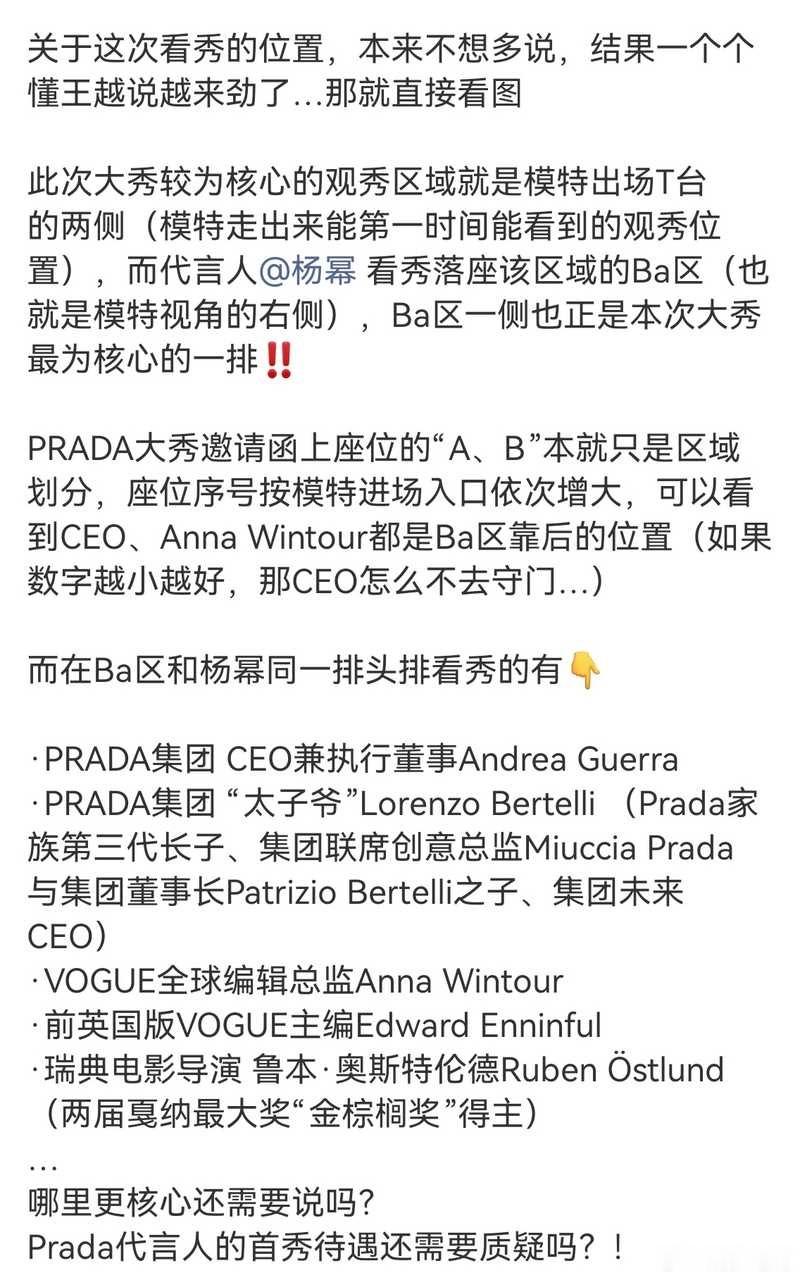 关于这次看秀的位置，本来不想多说，结果一个个懂王越说越来劲了...那就直接看图

此次大秀较为核心的观秀区域就是模特出场T台的两侧（模特走出来能第一时间能看到的观秀位置），而代言人@杨幂 看秀落座该区域的Ba区（也就是模特视角的右侧），Ba区一侧也正是本次大秀最为核心的一排‼️

PRADA大秀邀请函上座位的“A、B”本就只是区域划分，座位序号按模特进场入口依次增大，可以看到CEO、Anna Wintour都是Ba区靠后的位置（如果数字越小越好，那CEO怎么不去守门...）

而在Ba区和杨幂同一排头排看秀的有👇

·PRADA集团 CEO兼执行董事Andrea Guerra
·PRADA集团 “太子爷”Lorenzo Bertelli （Prada家族第三代长子、集团联席创意总监Miuccia Prada与集团董事长Patrizio Bertelli之子、集团未来CEO）
·VOGUE全球编辑总监Anna Wintour
·前英国版VOGUE主编Edward Enninful
·瑞典电影导演 鲁本·奥斯特伦德Ruben Östlund（两届戛纳最大奖“金棕榈奖”得主）
...
哪里更核心还需要说吗？
Prada代言人的首秀待遇还需要质疑吗？！